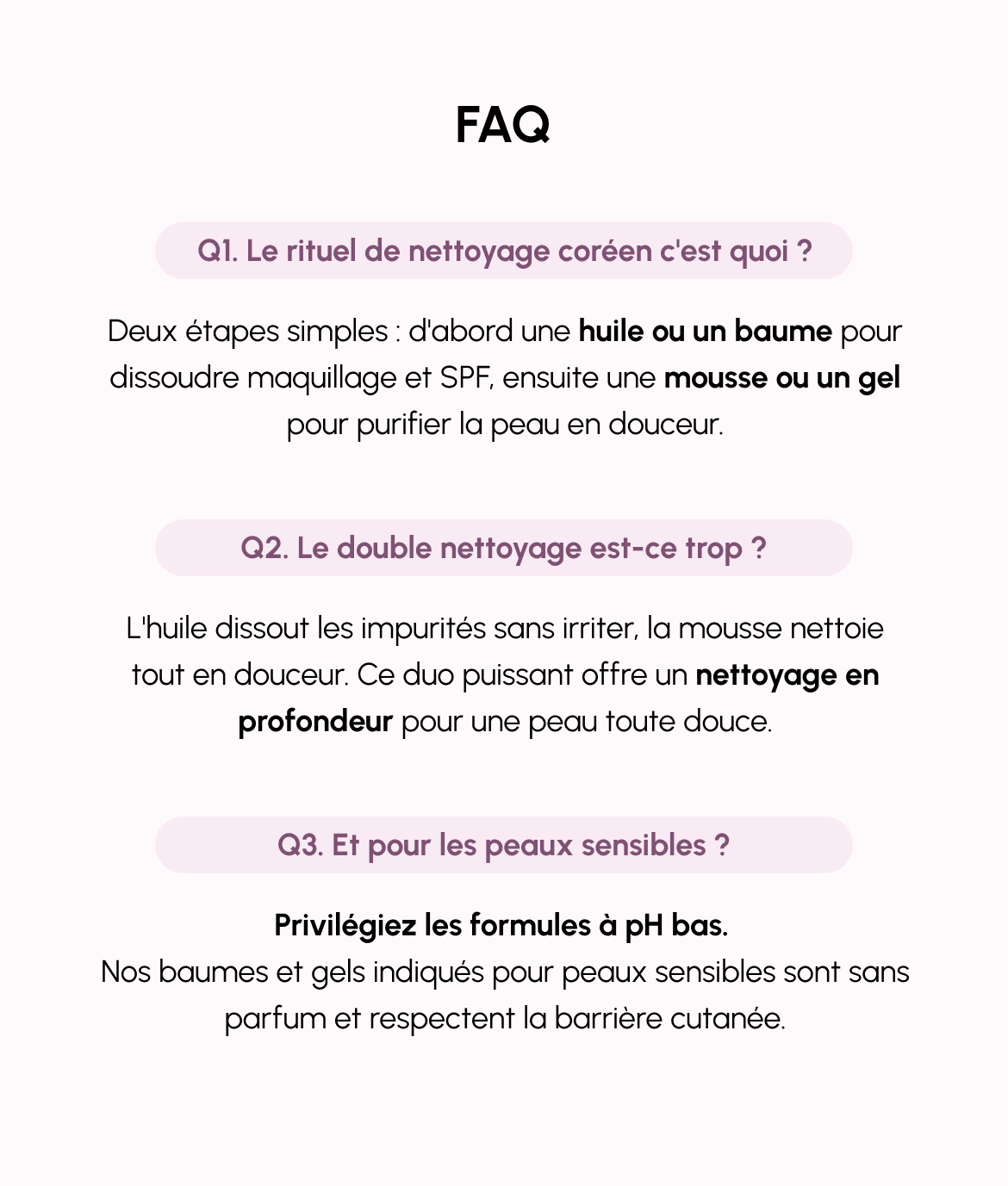 FAQ

Q1. Le rituel de nettoyage coréen c'est quoi ?

Deux étapes simples : d'abord une huile ou un baume pour dissoudre maquillage et SPF, ensuite une mousse ou un gel pour purifier la peau en douceur.

Q2. Le double nettoyage est-ce trop ?

L'huile dissout les impurités sans irriter, la mousse nettoie tout en douceur. Ce duo puissant offre un nettoyage en profondeur pour une peau toute douce.

Q3. Et pour les peaux sensibles ?

Privilégiez les formules à pH bas.
Nos baumes et gels indiqués pour peaux sensibles sont sans parfum et respectent la barrière cutanée.